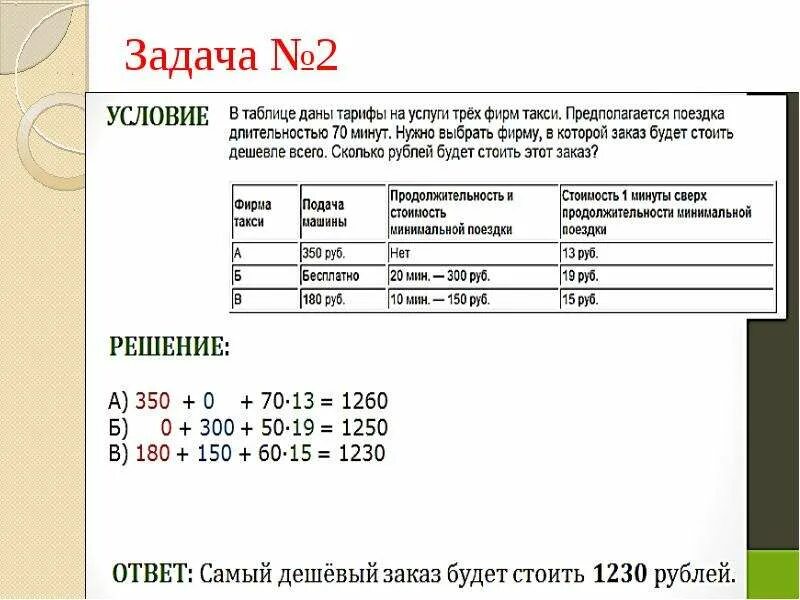 Задача №2

УСЛОВИЕ

В таблице даны тарифы на услуги трёх фирм такси. Предполагается поездка длительностью 70 минут. Нужно выбрать фирму, в которой заказ будет стоить дешевле всего. Сколько рублей будет стоить этот заказ?

| Фирма такси | Подача машины | Продолжительность и стоимость минимальной поездки | Стоимость 1 минуты сверх продолжительности минимальной поездки |
|---|---|---|---|
| А | 350 руб. | Нет | 13 руб. |
| Б | Бесплатно | 20 мин. — 300 руб. | 19 руб. |
| В | 180 руб. | 10 мин. — 150 руб. | 15 руб. |

РЕШЕНИЕ:

А) $350 + 0 + 70 \cdot 13 = 1260$
Б) $0 + 300 + 50 \cdot 19 = 1250$
В) $180 + 150 + 60 \cdot 15 = 1230$

ОТВЕТ: Самый дешёвый заказ будет стоить 1230 рублей.